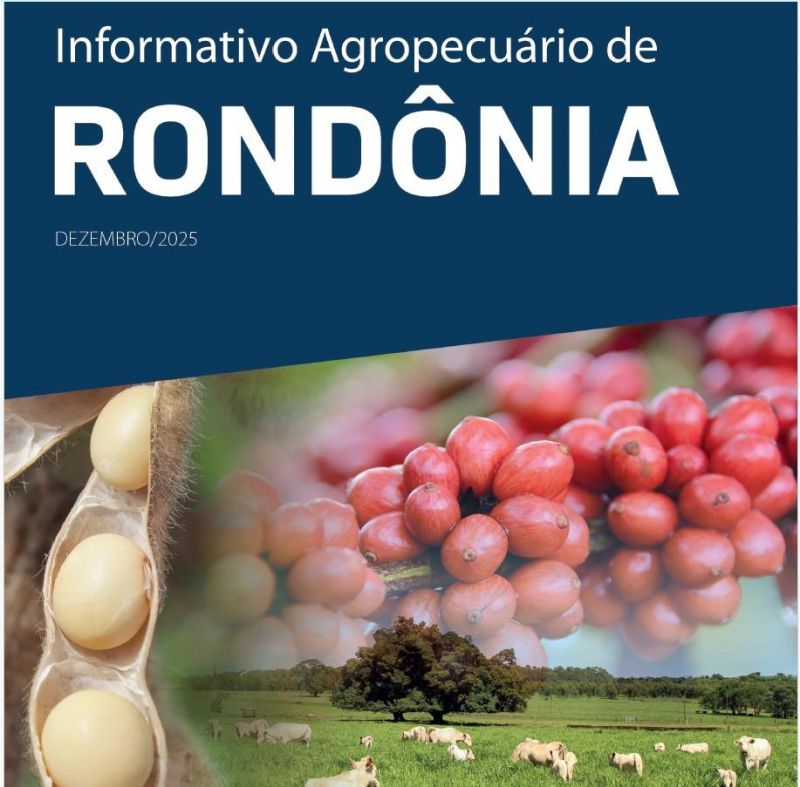 Informativo Agropecuário de
RONDÔNIA

DEZEMBRO/2025